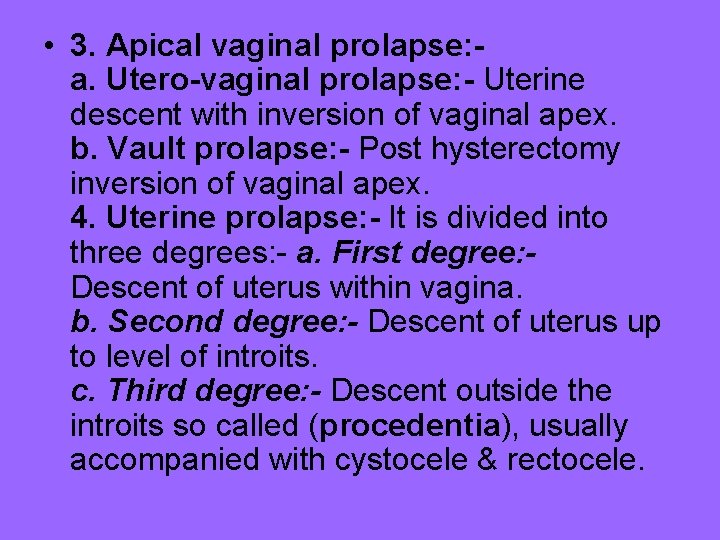 • 3. Apical vaginal prolapse:-
a. Utero-vaginal prolapse:- Uterine descent with inversion of vaginal apex.
b. Vault prolapse:- Post hysterectomy inversion of vaginal apex.
4. Uterine prolapse:- It is divided into three degrees:- a. First degree:- Descent of uterus within vagina.
b. Second degree:- Descent of uterus up to level of introits.
c. Third degree:- Descent outside the introits so called (procedentia), usually accompanied with cystocele & rectocele.